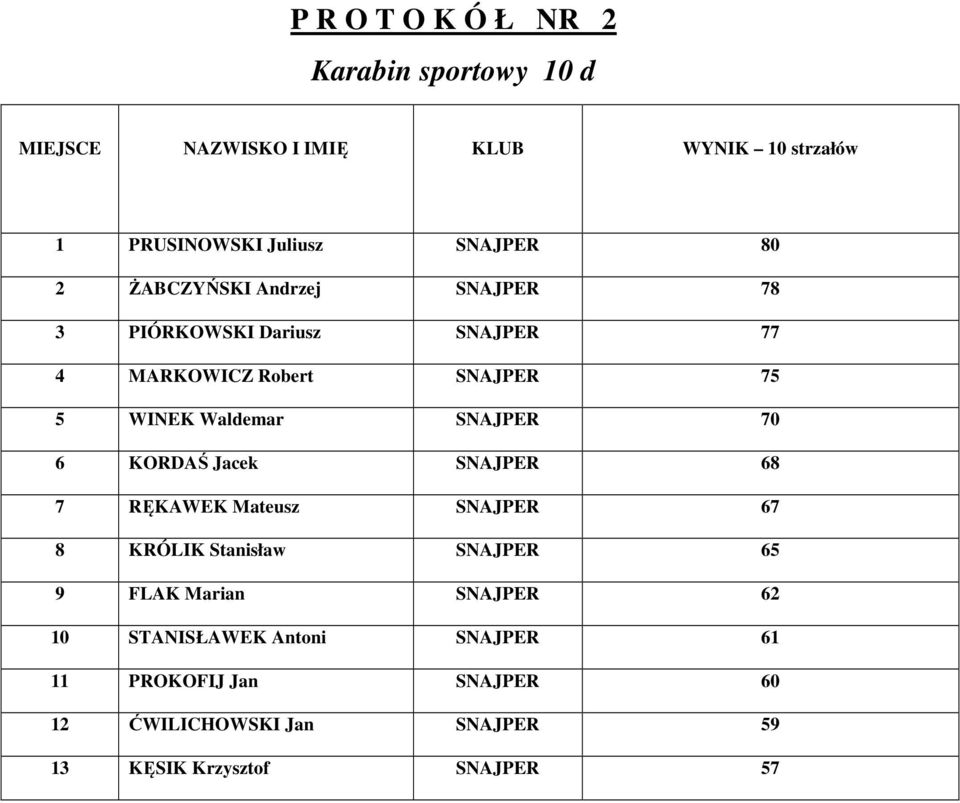 P R O T O K Ó Ł NR 2

Karabin sportowy 10 d

| MIEJSCE | NAZWISKO I IMIĘ | KLUB | WYNIK – 10 strzałów |
|---|---|---|---|
| 1 | PRUSINOWSKI Juliusz | SNAJPER | 80 |
| 2 | ŻABCZYŃSKI Andrzej | SNAJPER | 78 |
| 3 | PIÓRKOWSKI Dariusz | SNAJPER | 77 |
| 4 | MARKOWICZ Robert | SNAJPER | 75 |
| 5 | WINEK Waldemar | SNAJPER | 70 |
| 6 | KORDAŚ Jacek | SNAJPER | 68 |
| 7 | RĘKAWEK Mateusz | SNAJPER | 67 |
| 8 | KRÓLIK Stanisław | SNAJPER | 65 |
| 9 | FLAK Marian | SNAJPER | 62 |
| 10 | STANISŁAWEK Antoni | SNAJPER | 61 |
| 11 | PROKOFIJ Jan | SNAJPER | 60 |
| 12 | ĆWILICHOWSKI Jan | SNAJPER | 59 |
| 13 | KĘSIK Krzysztof | SNAJPER | 57 |